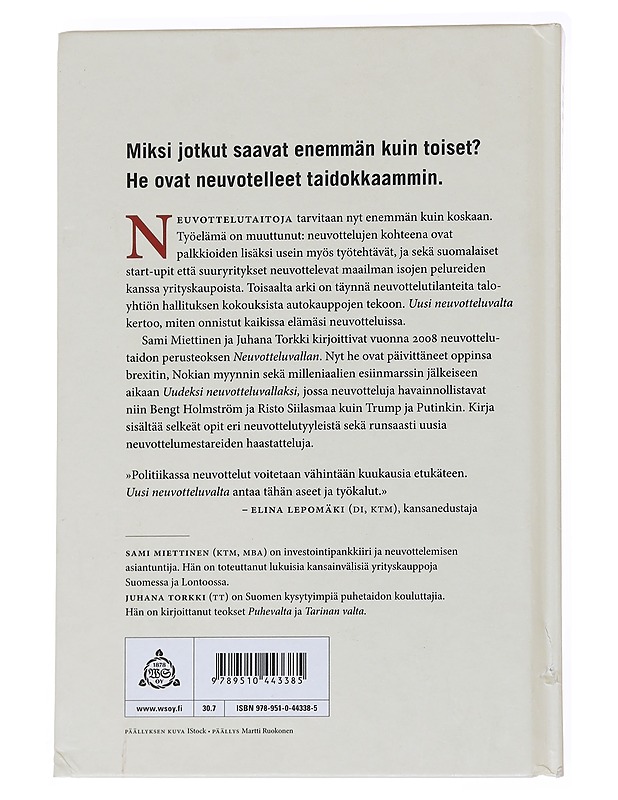 Miksi jotkut saavat enemmän kuin toiset? He ovat neuvotelleet taidokkaammin.

NEUVOTTELUTAITOJA tarvitaan nyt enemmän kuin koskaan. Työelämä on muuttunut: neuvottelujen kohteena ovat palkkioiden lisäksi usein myös työtehtävät, ja sekä suomalaiset start-upit että suuryritykset neuvottelevat maailman isojen pelureiden kanssa yrityskaupoista. Toisaalta arki on täynnä neuvottelutilanteita taloyhtiön hallituksen kokouksista autokauppojen tekoon. Uusi neuvotteluvalta kertoo, miten onnistut kaikissa elämäsi neuvotteluissa.

Sami Miettinen ja Juhana Torkki kirjoittivat vuonna 2008 neuvottelutaidon perusteoksen Neuvotteluvallan. Nyt he ovat päivittäneet oppinsa brexitin, Nokian myynnin sekä milleniaalien esiinmarssin jälkeiseen aikaan Uudeksi neuvotteluvallaksi, jossa neuvotteluja havainnollistavat niin Bengt Holmström ja Risto Siilasmaa kuin Trump ja Putinkin. Kirja sisältää selkeät opit eri neuvottelutyyleistä sekä runsaasti uusia neuvottelumestareiden haastatteluja.

»Politiikassa neuvottelut voitetaan vähintään kuukausia etukäteen. Uusi neuvotteluvalta antaa tähän aseet ja työkalut.»
– ELINA LEPOMÄKI (DI, KTM), kansanedustaja

SAMI MIETTINEN (KTM, MBA) on investointipankkiiri ja neuvottelemisen asiantuntija. Hän on toteuttanut lukuisia kansainvälisiä yrityskauppoja Suomessa ja Lontoossa.
JUHANA TORKKI (TT) on Suomen kysytyimpiä puhetaidon kouluttajia. Hän on kirjoittanut teokset Puhevalta ja Tarinan valta.

1878 WS OY
9 789510 443385
www.wsoy.fi 30.7 ISBN 978-951-0-44338-5

PÄÄLLYKSEN KUVA IStock • PÄÄLLYS Martti Ruokonen